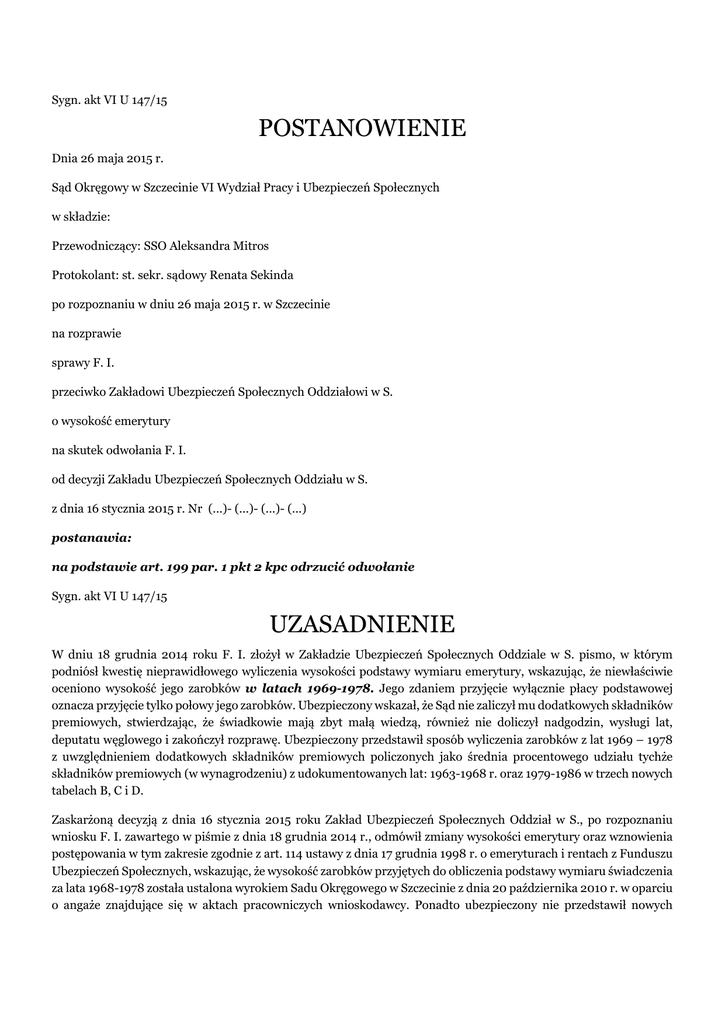 Sygn. akt VI U 147/15

POSTANOWIENIE

Dnia 26 maja 2015 r.

Sąd Okręgowy w Szczecinie VI Wydział Pracy i Ubezpieczeń Społecznych

w składzie:

Przewodniczący: SSO Aleksandra Mitros

Protokolant: st. sekr. sądowy Renata Sekinda

po rozpoznaniu w dniu 26 maja 2015 r. w Szczecinie

na rozprawie

sprawy F. I.

przeciwko Zakładowi Ubezpieczeń Społecznych Oddziałowi w S.

o wysokość emerytury

na skutek odwołania F. I.

od decyzji Zakładu Ubezpieczeń Społecznych Oddziału w S.

z dnia 16 stycznia 2015 r. Nr (...)- (...)- (...)- (...)

postanawia:

na podstawie art. 199 par. 1 pkt 2 kpc odrzucić odwołanie

Sygn. akt VI U 147/15

UZASADNIENIE

W dniu 18 grudnia 2014 roku F. I. złożył w Zakładzie Ubezpieczeń Społecznych Oddziale w S. pismo, w którym podniósł kwestię nieprawidłowego wyliczenia wysokości podstawy wymiaru emerytury, wskazując, że niewłaściwie oceniono wysokość jego zarobków w latach 1969-1978. Jego zdaniem przyjęcie wyłącznie płacy podstawowej oznacza przyjęcie tylko połowy jego zarobków. Ubezpieczony wskazał, że Sąd nie zaliczył mu dodatkowych składników premiowych, stwierdzając, że świadkowie mają zbyt małą wiedzą, również nie doliczył nadgodzin, wysługi lat, deputatu węglowego i zakończył rozprawę. Ubezpieczony przedstawił sposób wyliczenia zarobków z lat 1969 – 1978 z uwzględnieniem dodatkowych składników premiowych policzonych jako średnia procentowego udziału tychże składników premiowych (w wynagrodzeniu) z udokumentowanych lat: 1963-1968 r. oraz 1979-1986 w trzech nowych tabelach B, C i D.

Zaskarżoną decyzją z dnia 16 stycznia 2015 roku Zakład Ubezpieczeń Społecznych Oddział w S., po rozpoznaniu wniosku F. I. zawartego w piśmie z dnia 18 grudnia 2014 r., odmówił zmiany wysokości emerytury oraz wznowienia postępowania w tym zakresie zgodnie z art. 114 ustawy z dnia 17 grudnia 1998 r. o emeryturach i rentach z Funduszu Ubezpieczeń Społecznych, wskazując, że wysokość zarobków przyjętych do obliczenia podstawy wymiaru świadczenia za lata 1968-1978 została ustalona wyrokiem Sadu Okręgowego w Szczecinie z dnia 20 października 2010 r. w oparciu o angaże znajdujące się w aktach pracowniczych wnioskodawcy. Ponadto ubezpieczony nie przedstawił nowych